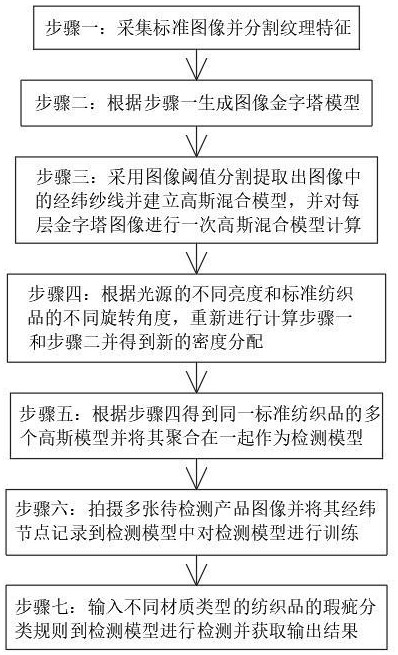 步骤一：采集标准图像并分割纹理特征

步骤二：根据步骤一生成图像金字塔模型

步骤三：采用图像阈值分割提取出图像中的经纬纱线并建立高斯混合模型，并对每层金字塔图像进行一次高斯混合模型计算

步骤四：根据光源的不同亮度和标准纺织品的不同旋转角度，重新进行计算步骤一和步骤二并得到新的密度分配

步骤五：根据步骤四得到同一标准纺织品的多个高斯模型并将其聚合在一起作为检测模型

步骤六：拍摄多张待检测产品图像并将其经纬节点记录到检测模型中对检测模型进行训练

步骤七：输入不同材质类型的纺织品的瑕疵分类规则到检测模型进行检测并获取输出结果